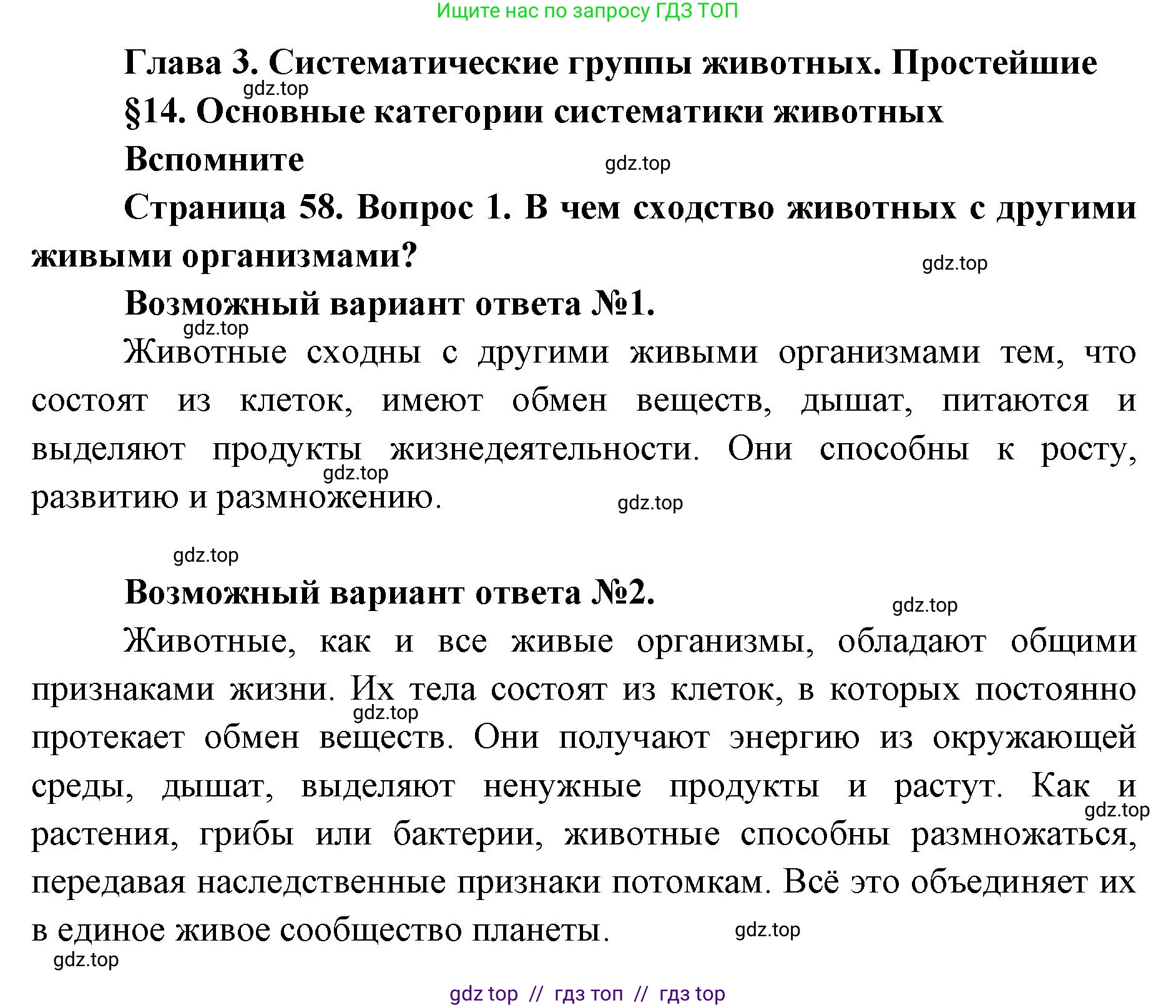 Ищите нас по запросу ГДЗ ТОП

Глава 3. Систематические группы животных. Простейшие

gdz.top

§14. Основные категории систематики животных

Вспомните

gdz.top

Страница 58. Вопрос 1. В чем сходство животных с другими живыми организмами?

gdz.top

Возможный вариант ответа №1.

gdz.top

Животные сходны с другими живыми организмами тем, что состоят из клеток, имеют обмен веществ, дышат, питаются и выделяют продукты жизнедеятельности. Они способны к росту, развитию и размножению.

gdz.top

gdz.top

gdz.top

Возможный вариант ответа №2.

gdz.top

Животные, как и все живые организмы, обладают общими признаками жизни. Их тела состоят из клеток, в которых постоянно протекает обмен веществ. Они получают энергию из окружающей среды, дышат, выделяют ненужные продукты и растут. Как и растения, грибы или бактерии, животные способны размножаться, передавая наследственные признаки потомкам. Всё это объединяет их в единое живое сообщество планеты.

gdz.top

gdz.top

gdz.top

gdz.top

gdz top // гдз топ // гдз top